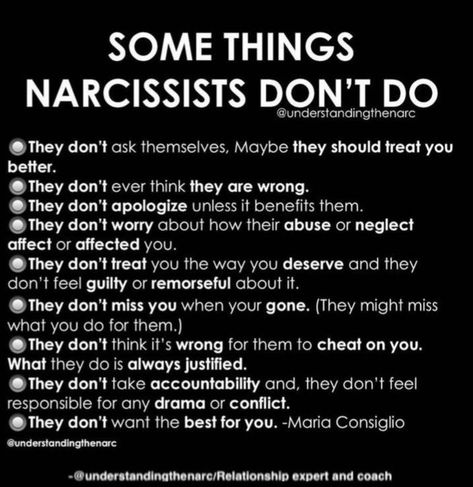 SOME THINGS NARCISSISTS DON'T DO
@understandingthenarc

They don't ask themselves, Maybe they should treat you better.
They don't ever think they are wrong.
They don't apologize unless it benefits them.
They don't worry about how their abuse or neglect affect or affected you.
They don't treat you the way you deserve and they don't feel guilty or remorseful about it.
They don't miss you when your gone. (They might miss what you do for them.)
They don't think it's wrong for them to cheat on you. What they do is always justified.
They don't take accountability and, they don't feel responsible for any drama or conflict.
They don't want the best for you. -Maria Consiglio

@understandingthenarc

-@understandingthenarc/Relationship expert and coach